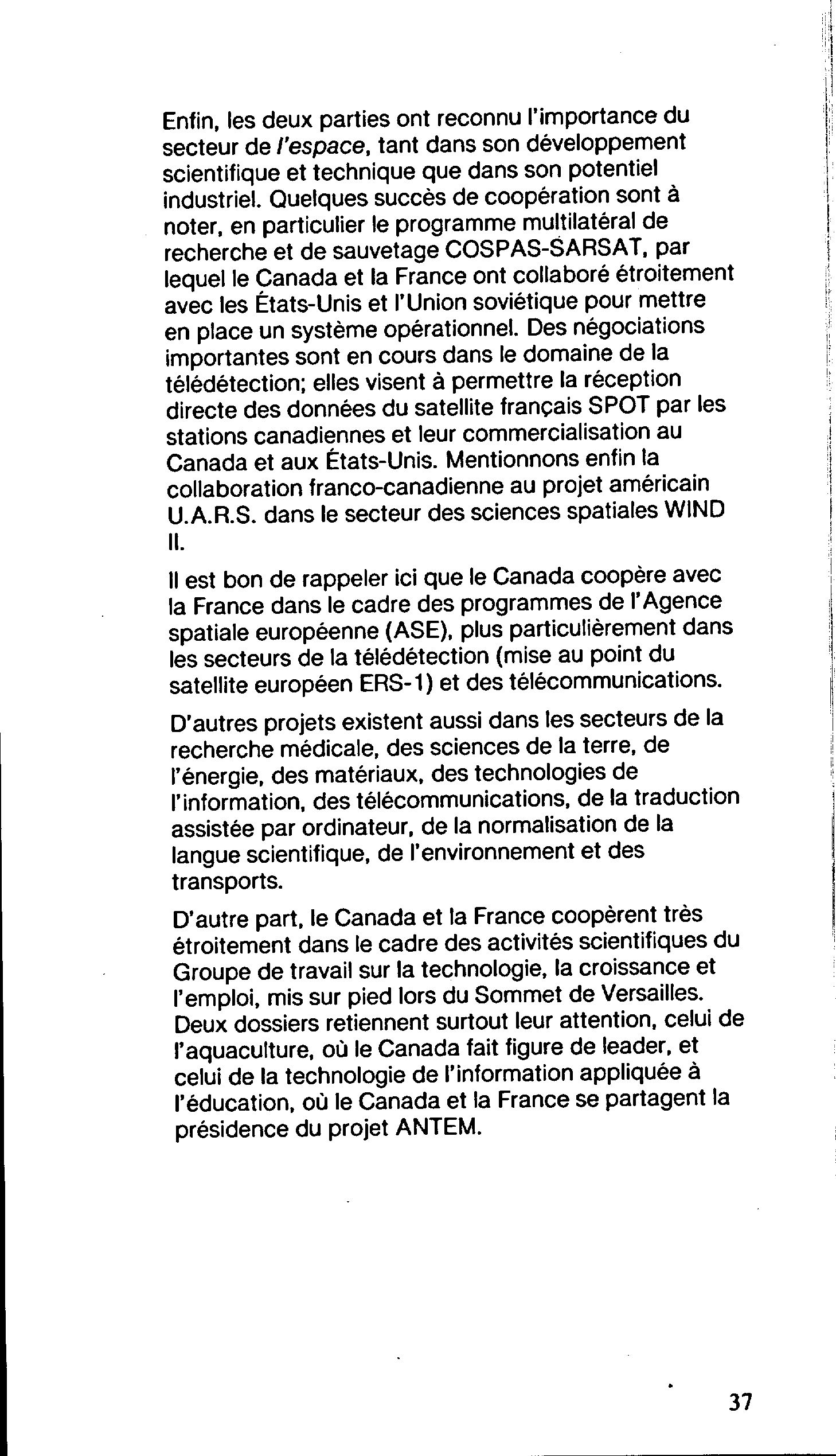 Enfin, les deux parties ont reconnu l'importance du secteur de l'espace, tant dans son développement scientifique et technique que dans son potentiel industriel. Quelques succès de coopération sont à noter, en particulier le programme multilatéral de recherche et de sauvetage COSPAS-SARSAT, par lequel le Canada et la France ont collaboré étroitement avec les États-Unis et l'Union soviétique pour mettre en place un système opérationnel. Des négociations importantes sont en cours dans le domaine de la télédétection; elles visent à permettre la réception directe des données du satellite français SPOT par les stations canadiennes et leur commercialisation au Canada et aux États-Unis. Mentionnons enfin la collaboration franco-canadienne au projet américain U.A.R.S. dans le secteur des sciences spatiales WIND II.

Il est bon de rappeler ici que le Canada coopère avec la France dans le cadre des programmes de l'Agence spatiale européenne (ASE), plus particulièrement dans les secteurs de la télédétection (mise au point du satellite européen ERS-1) et des télécommunications.

D'autres projets existent aussi dans les secteurs de la recherche médicale, des sciences de la terre, de l'énergie, des matériaux, des technologies de l'information, des télécommunications, de la traduction assistée par ordinateur, de la normalisation de la langue scientifique, de l'environnement et des transports.

D'autre part, le Canada et la France coopèrent très étroitement dans le cadre des activités scientifiques du Groupe de travail sur la technologie, la croissance et l'emploi, mis sur pied lors du Sommet de Versailles. Deux dossiers retiennent surtout leur attention, celui de l'aquaculture, où le Canada fait figure de leader, et celui de la technologie de l'information appliquée à l'éducation, où le Canada et la France se partagent la présidence du projet ANTEM.

37